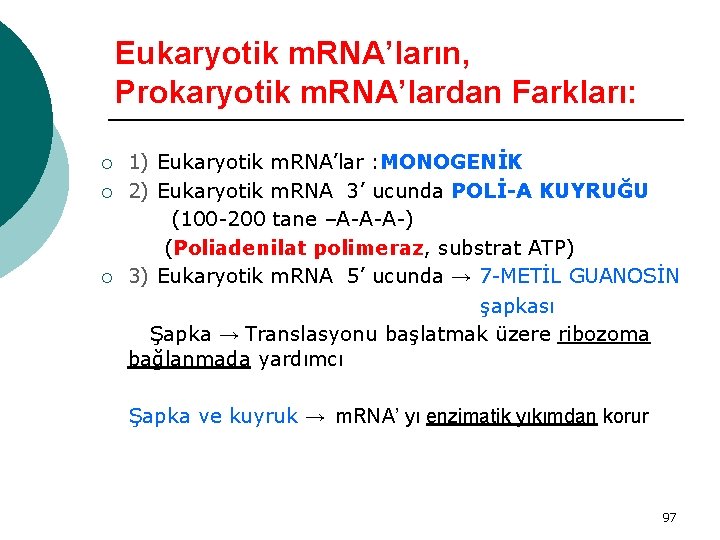 Eukaryotik mRNA'ların, Prokaryotik mRNA'lardan Farkları:

○ 1) Eukaryotik mRNA'lar :MONOGENİK
○ 2) Eukaryotik mRNA 3' ucunda POLİ-A KUYRUĞU
(100-200 tane –A-A-A-)
(Poliadenilat polimeraz, substrat ATP)
○ 3) Eukaryotik mRNA 5' ucunda → 7-METİL GUANOSİN şapkası

Şapka → Translasyonu başlatmak üzere ribozoma bağlanmada yardımcı

Şapka ve kuyruk → mRNA' yı enzimatik yıkımdan korur

97